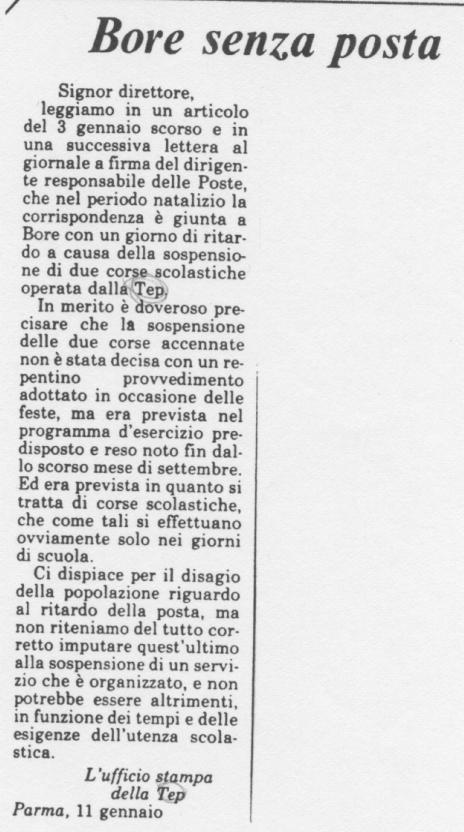 Bore senza posta

Signor direttore,
leggiamo in un articolo del 3 gennaio scorso e in una successiva lettera al giornale a firma del dirigente responsabile delle Poste, che nel periodo natalizio la corrispondenza è giunta a Bore con un giorno di ritardo a causa della sospensione di due corse scolastiche operata dalla Tep.

In merito è doveroso precisare che la sospensione delle due corse accennate non è stata decisa con un repentino provvedimento adottato in occasione delle feste, ma era prevista nel programma d'esercizio predisposto e reso noto fin dallo scorso mese di settembre. Ed era prevista in quanto si tratta di corse scolastiche, che come tali si effettuano ovviamente solo nei giorni di scuola.

Ci dispiace per il disagio della popolazione riguardo al ritardo della posta, ma non riteniamo del tutto corretto imputare quest'ultimo alla sospensione di un servizio che è organizzato, e non potrebbe essere altrimenti, in funzione dei tempi e delle esigenze dell'utenza scolastica.

L'ufficio stampa della Tep
Parma, 11 gennaio